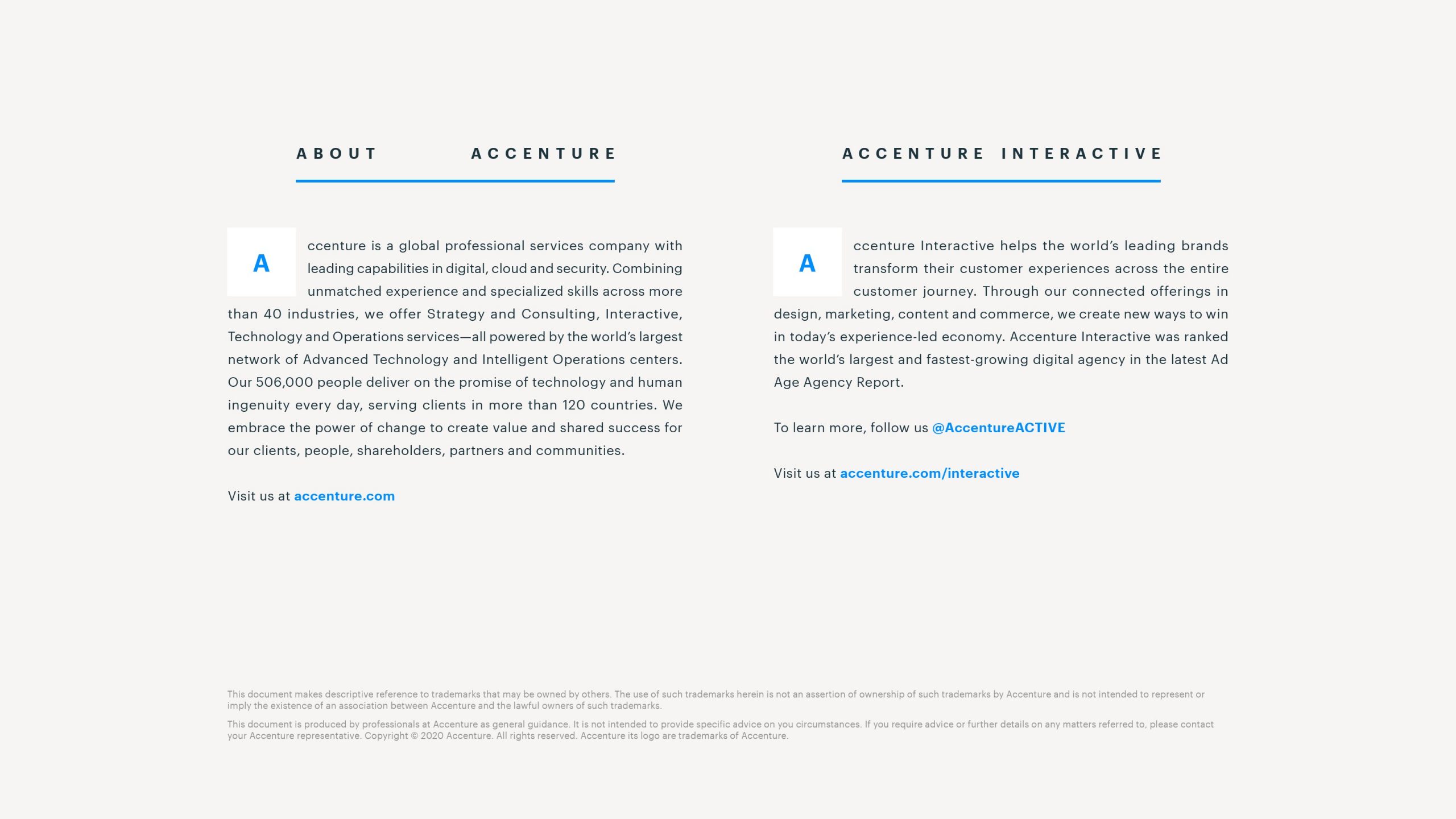 ABOUT ACCENTURE

Accenture is a global professional services company with leading capabilities in digital, cloud and security. Combining unmatched experience and specialized skills across more than 40 industries, we offer Strategy and Consulting, Interactive, Technology and Operations services—all powered by the world's largest network of Advanced Technology and Intelligent Operations centers. Our 506,000 people deliver on the promise of technology and human ingenuity every day, serving clients in more than 120 countries. We embrace the power of change to create value and shared success for our clients, people, shareholders, partners and communities.

Visit us at accenture.com

ACCENTURE INTERACTIVE

Accenture Interactive helps the world's leading brands transform their customer experiences across the entire customer journey. Through our connected offerings in design, marketing, content and commerce, we create new ways to win in today's experience-led economy. Accenture Interactive was ranked the world's largest and fastest-growing digital agency in the latest Ad Age Agency Report.

To learn more, follow us @AccentureACTIVE

Visit us at accenture.com/interactive

This document makes descriptive reference to trademarks that may be owned by others. The use of such trademarks herein is not an assertion of ownership of such trademarks by Accenture and is not intended to represent or imply the existence of an association between Accenture and the lawful owners of such trademarks.

This document is produced by professionals at Accenture as general guidance. It is not intended to provide specific advice on you circumstances. If you require advice or further details on any matters referred to, please contact your Accenture representative. Copyright © 2020 Accenture. All rights reserved. Accenture its logo are trademarks of Accenture.